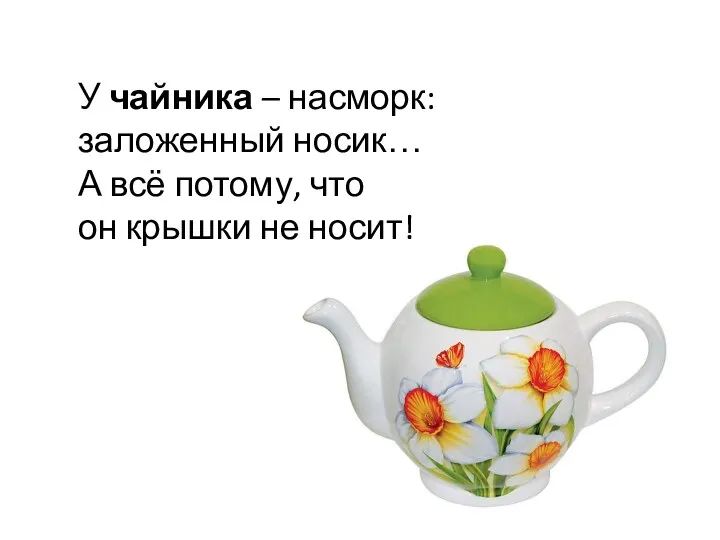 У чайника – насморк:
заложенный носик…
А всё потому, что
он крышки не носит!